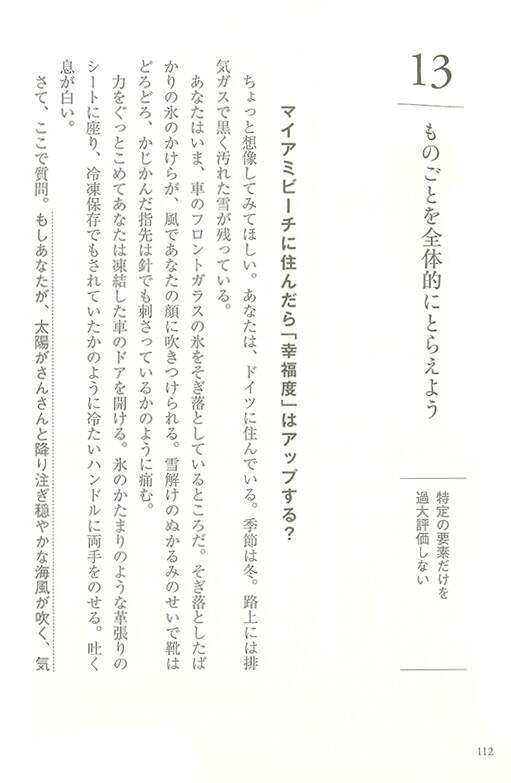 13

ものごとを全体的にとらえよう

特定の要素だけを過大評価しない

マイアミビーチに住んだら「幸福度」はアップする？

ちょっと想像してみてほしい。あなたは、ドイツに住んでいる。季節は冬。路上には排気ガスで黒く汚れた雪が残っている。

あなたはいま、車のフロントガラスの氷をそぎ落としているところだ。そぎ落としたばかりの氷のかけらが、風であなたの顔に吹きつけられる。雪解けのぬかるみのせいで靴はどろどろ、かじかんだ指先は針でも刺さっているかのように痛む。

力をぐっとこめてあなたは凍結した車のドアを開ける。氷のかたまりのような革張りのシートに座り、冷凍保存でもされていたかのように冷たいハンドルに両手をのせる。吐く息が白い。

さて、ここで質問。もしあなたが、太陽がさんさんと降り注ぎ穏やかな海風が吹く、気

112